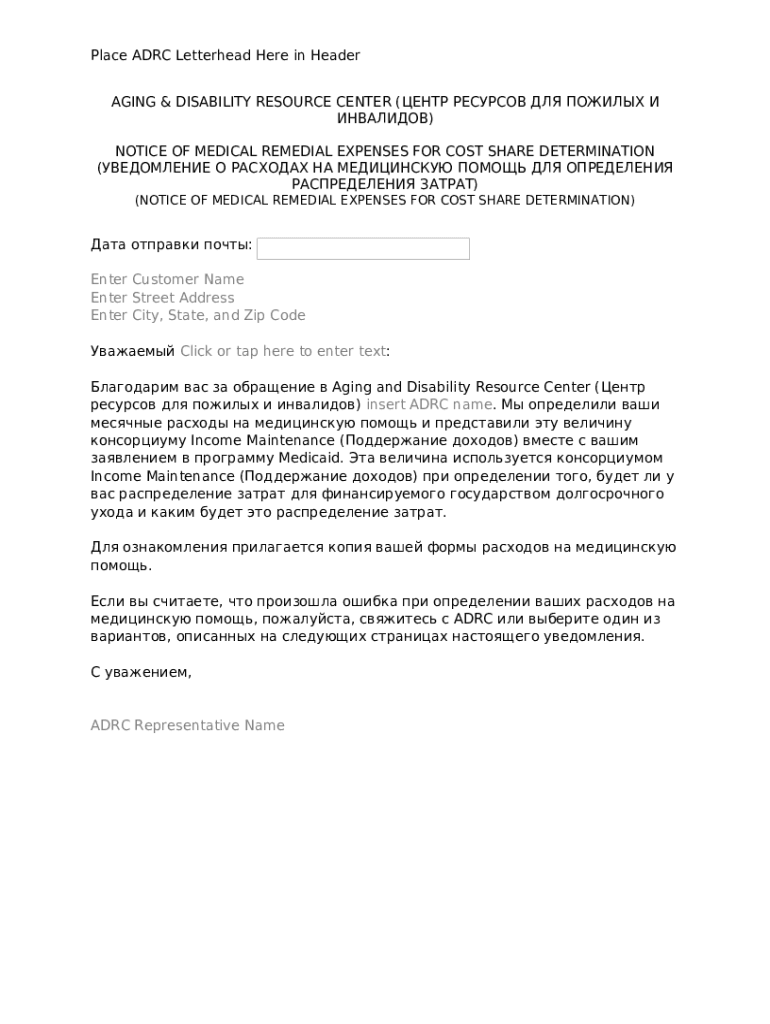 Place ADRC Letterhead Here in Header

AGING & DISABILITY RESOURCE CENTER (ЦЕНТР РЕСУРСОВ ДЛЯ ПОЖИЛЫХ И ИНВАЛИДОВ)

NOTICE OF MEDICAL REMEDIAL EXPENSES FOR COST SHARE DETERMINATION (УВЕДОМЛЕНИЕ О РАСХОДАХ НА МЕДИЦИНСКУЮ ПОМОЩЬ ДЛЯ ОПРЕДЕЛЕНИЯ РАСПРЕДЕЛЕНИЯ ЗАТРАТ)
(NOTICE OF MEDICAL REMEDIAL EXPENSES FOR COST SHARE DETERMINATION)

Дата отправки почты:

Enter Customer Name
Enter Street Address
Enter City, State, and Zip Code

Уважаемый Click or tap here to enter text:

Благодарим вас за обращение в Aging and Disability Resource Center (Центр ресурсов для пожилых и инвалидов) insert ADRC name. Мы определили ваши месячные расходы на медицинскую помощь и представили эту величину консорциуму Income Maintenance (Поддержание доходов) вместе с вашим заявлением в программу Medicaid. Эта величина используется консорциумом Income Maintenance (Поддержание доходов) при определении того, будет ли у вас распределение затрат для финансируемого государством долгосрочного ухода и каким будет это распределение затрат.

Для ознакомления прилагается копия вашей формы расходов на медицинскую помощь.

Если вы считаете, что произошла ошибка при определении ваших расходов на медицинскую помощь, пожалуйста, свяжитесь с ADRC или выберите один из вариантов, описанных на следующих страницах настоящего уведомления.

С уважением,

ADRC Representative Name